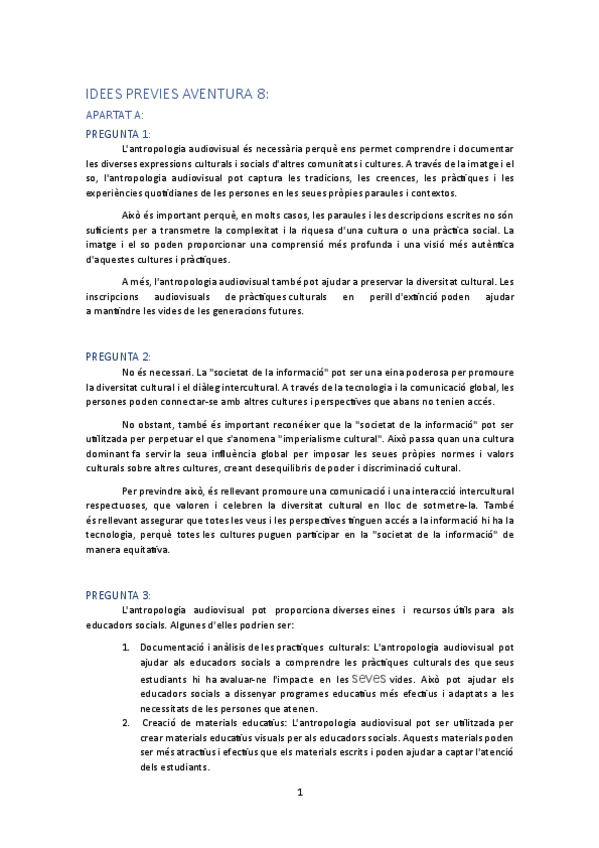 IDEES PREVIES AVENTURA 8:

APARTAT A:

PREGUNTA 1:

L'antropologia audiovisual és necessària perquè ens permet comprendre i documentar les diverses expressions culturals i socials d'altres comunitats i cultures. A través de la imatge i el so, l'antropologia audiovisual pot captura les tradicions, les creences, les pràctiques i les experiències quotidianes de les persones en les seues pròpies paraules i contextos.

Això és important perquè, en molts casos, les paraules i les descripcions escrites no són suficients per a transmetre la complexitat i la riquesa d'una cultura o una pràctica social. La imatge i el so poden proporcionar una comprensió més profunda i una visió més autèntica d'aquestes cultures i pràctiques.

A més, l'antropologia audiovisual també pot ajudar a preservar la diversitat cultural. Les inscripcions audiovisuals de pràctiques culturals en perill d'extinció poden ajudar a mantindre les vides de les generacions futures.

PREGUNTA 2:

No és necessari. La "societat de la informació" pot ser una eina poderosa per promoure la diversitat cultural i el diàleg intercultural. A través de la tecnologia i la comunicació global, les persones poden connectar-se amb altres cultures i perspectives que abans no tenien accés.

No obstant, també és important reconéixer que la "societat de la informació" pot ser utilitzada per perpetuar el que s'anomena "imperialisme cultural". Això passa quan una cultura dominant fa servir la seua influència global per imposar les seues pròpies normes i valors culturals sobre altres cultures, creant desequilibris de poder i discriminació cultural.

Per previndre això, és rellevant promoure una comunicació i una interacció intercultural respectuoses, que valoren i celebren la diversitat cultural en lloc de sotmetre-la. També és rellevant assegurar que totes les veus i les perspectives tinguen accés a la informació hi ha la tecnologia, perquè totes les cultures puguen participar en la "societat de la informació" de manera equitativa.

PREGUNTA 3:

L'antropologia audiovisual pot proporciona diverses eines i recursos útils para als educadors socials. Algunes d'elles podrien ser:

1. Documentació i anàlisis de les practiques culturals: L'antropologia audiovisual pot ajudar als educadors socials a comprendre les pràctiques culturals des que seus estudiants hi ha avaluar-ne l'impacte en les seves vides. Això pot ajudar els educadors socials a dissenyar programes educatius més efectius i adaptats a les necessitats de les persones que atenen.
2. Creació de materials educatius: L'antropologia audiovisual pot ser utilitzada per crear materials educatius visuals per als educadors socials. Aquests materials poden ser més atractius i efectius que els materials escrits i poden ajudar a captar l'atenció dels estudiants.

1